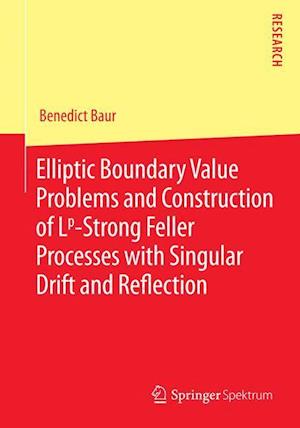 RESEARCH

Benedict Baur

Elliptic Boundary Value Problems and Construction of $L^p$-Strong Feller Processes with Singular Drift and Reflection

Springer Spektrum